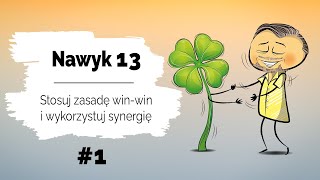 Nawyk 13

Stosuj zasadę win-win i wykorzystuj synergię

#1